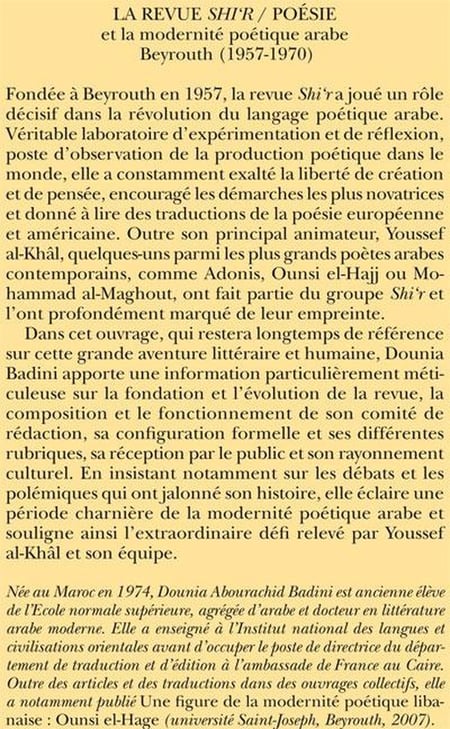 LA REVUE SHI'R / POÉSIE
et la modernité poétique arabe
Beyrouth (1957-1970)

Fondée à Beyrouth en 1957, la revue Shi'r a joué un rôle décisif dans la révolution du langage poétique arabe. Véritable laboratoire d'expérimentation et de réflexion, poste d'observation de la production poétique dans le monde, elle a constamment exalté la liberté de création et de pensée, encouragé les démarches les plus novatrices et donné à lire des traductions de la poésie européenne et américaine. Outre son principal animateur, Youssef al-Khâl, quelques-uns parmi les plus grands poètes arabes contemporains, comme Adonis, Ounsi el-Hajj ou Mohammad al-Maghout, ont fait partie du groupe Shi'r et l'ont profondément marqué de leur empreinte.

Dans cet ouvrage, qui restera longtemps de référence sur cette grande aventure littéraire et humaine, Dounia Badini apporte une information particulièrement méticuleuse sur la fondation et l'évolution de la revue, la composition et le fonctionnement de son comité de rédaction, sa configuration formelle et ses différentes rubriques, sa réception par le public et son rayonnement culturel. En insistant notamment sur les débats et les polémiques qui ont jalonné son histoire, elle éclaire une période charnière de la modernité poétique arabe et souligne ainsi l'extraordinaire défi relevé par Youssef al-Khâl et son équipe.

Née au Maroc en 1974, Dounia Abourachid Badini est ancienne élève de l'Ecole normale supérieure, agrégée d'arabe et docteur en littérature arabe moderne. Elle a enseigné à l'Institut national des langues et civilisations orientales avant d'occuper le poste de directrice du département de traduction et d'édition à l'ambassade de France au Caire. Outre des articles et des traductions dans des ouvrages collectifs, elle a notamment publié Une figure de la modernité poétique libanaise : Ounsi el-Hage (université Saint-Joseph, Beyrouth, 2007).